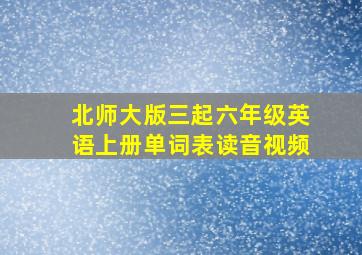 北师大版三起六年级英语上册单词表读音视频